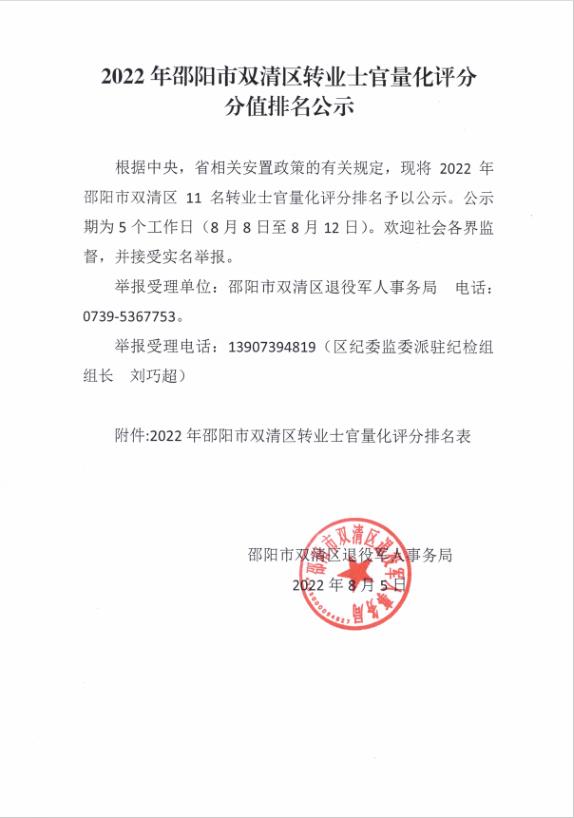 2022 年邵阳市双清区转业士官量化评分分值排名公示

根据中央，省相关安置政策的有关规定，现将 2022 年邵阳市双清区 11 名转业士官量化评分排名予以公示。公示期为 5 个工作日（8 月 8 日至 8 月 12 日）。欢迎社会各界监督，并接受实名举报。

举报受理单位：邵阳市双清区退役军人事务局 电话：0739-5367753。

举报受理电话：13907394819（区纪委监委派驻纪检组组长 刘巧超）

附件:2022 年邵阳市双清区转业士官量化评分排名表

邵阳市双清区退役军人事务局
2022 年 8 月 5 日

邵阳市双清区退役军人事务局